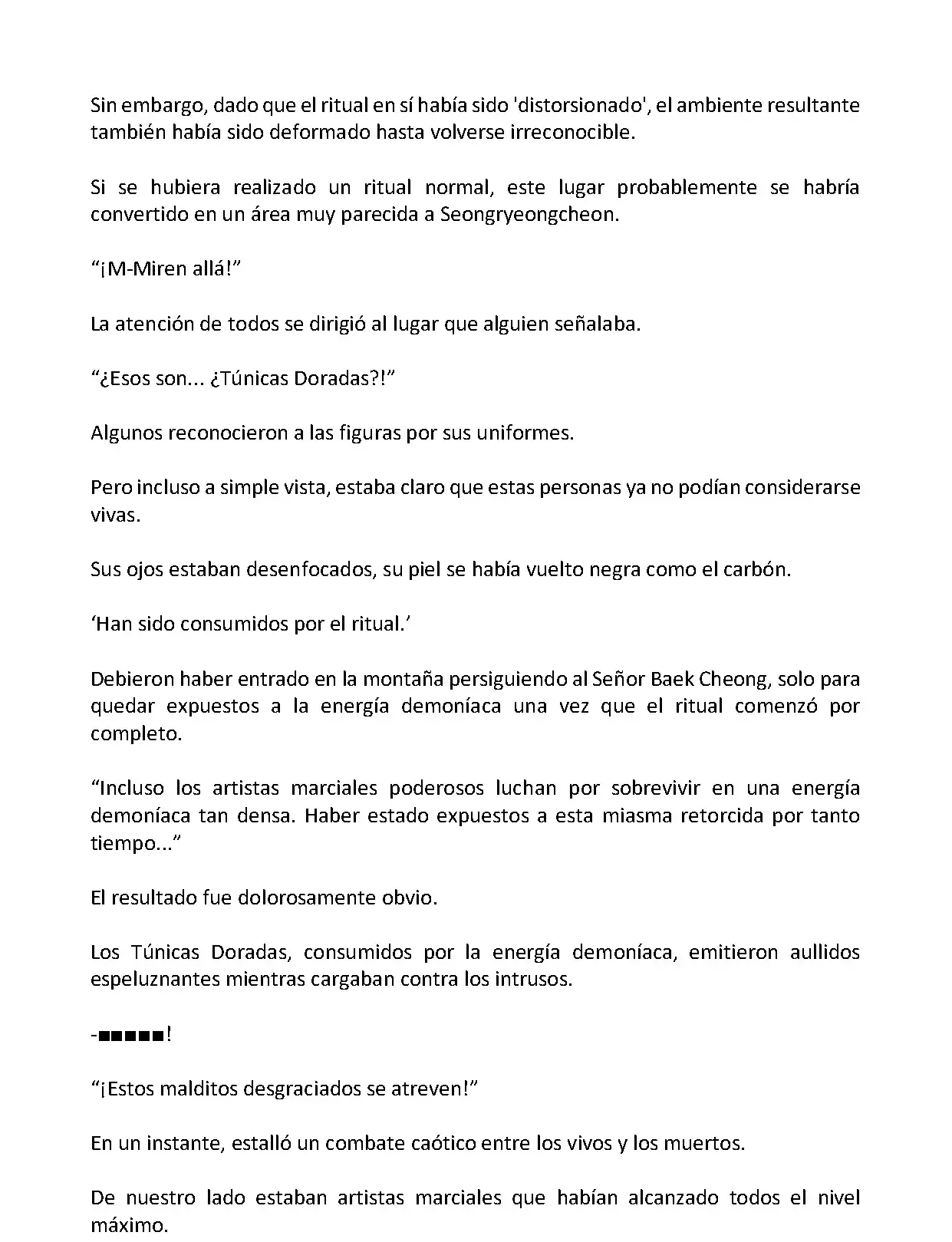 Sin embargo, dado que el ritual en sí había sido 'distorsionado', el ambiente resultante también había sido deformado hasta volverse irreconocible.

Si se hubiera realizado un ritual normal, este lugar probablemente se habría convertido en un área muy parecida a Seongryeongcheon.

“¡M-Miren allá!”

La atención de todos se dirigió al lugar que alguien señalaba.

“¿Esos son... ¿Túnicas Doradas?!”

Algunos reconocieron a las figuras por sus uniformes.

Pero incluso a simple vista, estaba claro que estas personas ya no podían considerarse vivas.

Sus ojos estaban desenfocados, su piel se había vuelto negra como el carbón.

‘Han sido consumidos por el ritual.’

Debieron haber entrado en la montaña persiguiendo al Señor Baek Cheong, solo para quedar expuestos a la energía demoníaca una vez que el ritual comenzó por completo.

“Incluso los artistas marciales poderosos luchan por sobrevivir en una energía demoníaca tan densa. Haber estado expuestos a esta miasma retorcida por tanto tiempo...”

El resultado fue dolorosamente obvio.

Los Túnicas Doradas, consumidos por la energía demoníaca, emitieron aullidos espeluznantes mientras cargaban contra los intrusos.

-■■■■■!

“¡Estos malditos desgraciados se atreven!”

En un instante, estalló un combate caótico entre los vivos y los muertos.

De nuestro lado estaban artistas marciales que habían alcanzado todos el nivel máximo.